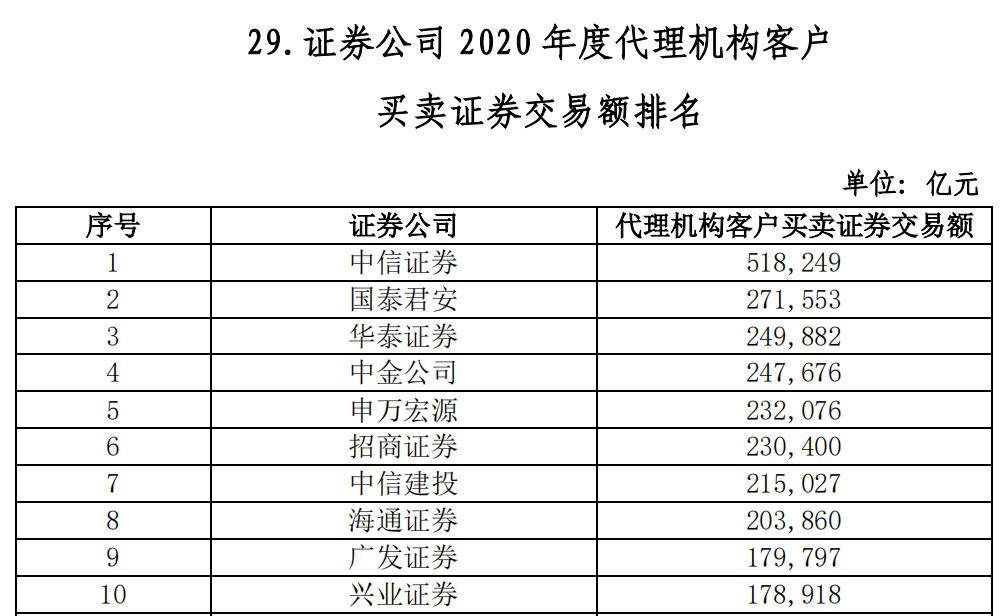 29.证券公司2020年度代理机构客户
买卖证券交易额排名

单位：亿元

| 序号 | 证券公司 | 代理机构客户买卖证券交易额 |
|---|---|---|
| 1 | 中信证券 | 518,249 |
| 2 | 国泰君安 | 271,553 |
| 3 | 华泰证券 | 249,882 |
| 4 | 中金公司 | 247,676 |
| 5 | 申万宏源 | 232,076 |
| 6 | 招商证券 | 230,400 |
| 7 | 中信建投 | 215,027 |
| 8 | 海通证券 | 203,860 |
| 9 | 广发证券 | 179,797 |
| 10 | 兴业证券 | 178,918 |